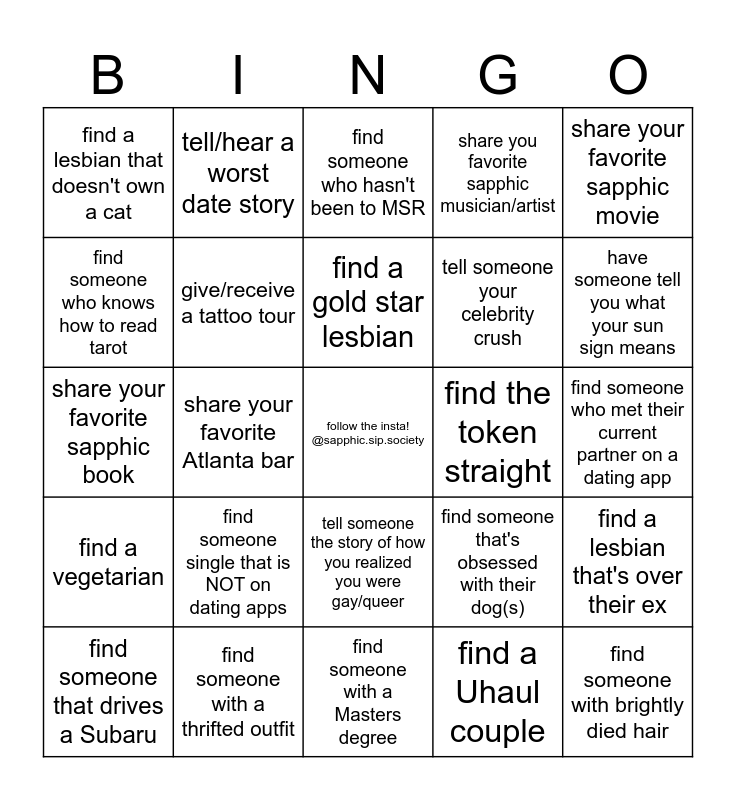 | B | I | N | G | O |
|---|---|---|---|---|
| find a lesbian that doesn't own a cat | tell/hear a worst date story | find someone who hasn't been to MSR | share you favorite sapphic musician/artist | share your favorite sapphic movie |
| find someone who knows how to read tarot | give/receive a tattoo tour | find a gold star lesbian | tell someone your celebrity crush | have someone tell you what your sun sign means |
| share your favorite sapphic book | share your favorite Atlanta bar | follow the insta! @sapphic.sip.society | find the token straight | find someone who met their current partner on a dating app |
| find a vegetarian | find someone single that is NOT on dating apps | tell someone the story of how you realized you were gay/queer | find someone that's obsessed with their dog(s) | find a lesbian that's over their ex |
| find someone that drives a Subaru | find someone with a thrifted outfit | find someone with a Masters degree | find a Uhaul couple | find someone with brightly died hair |